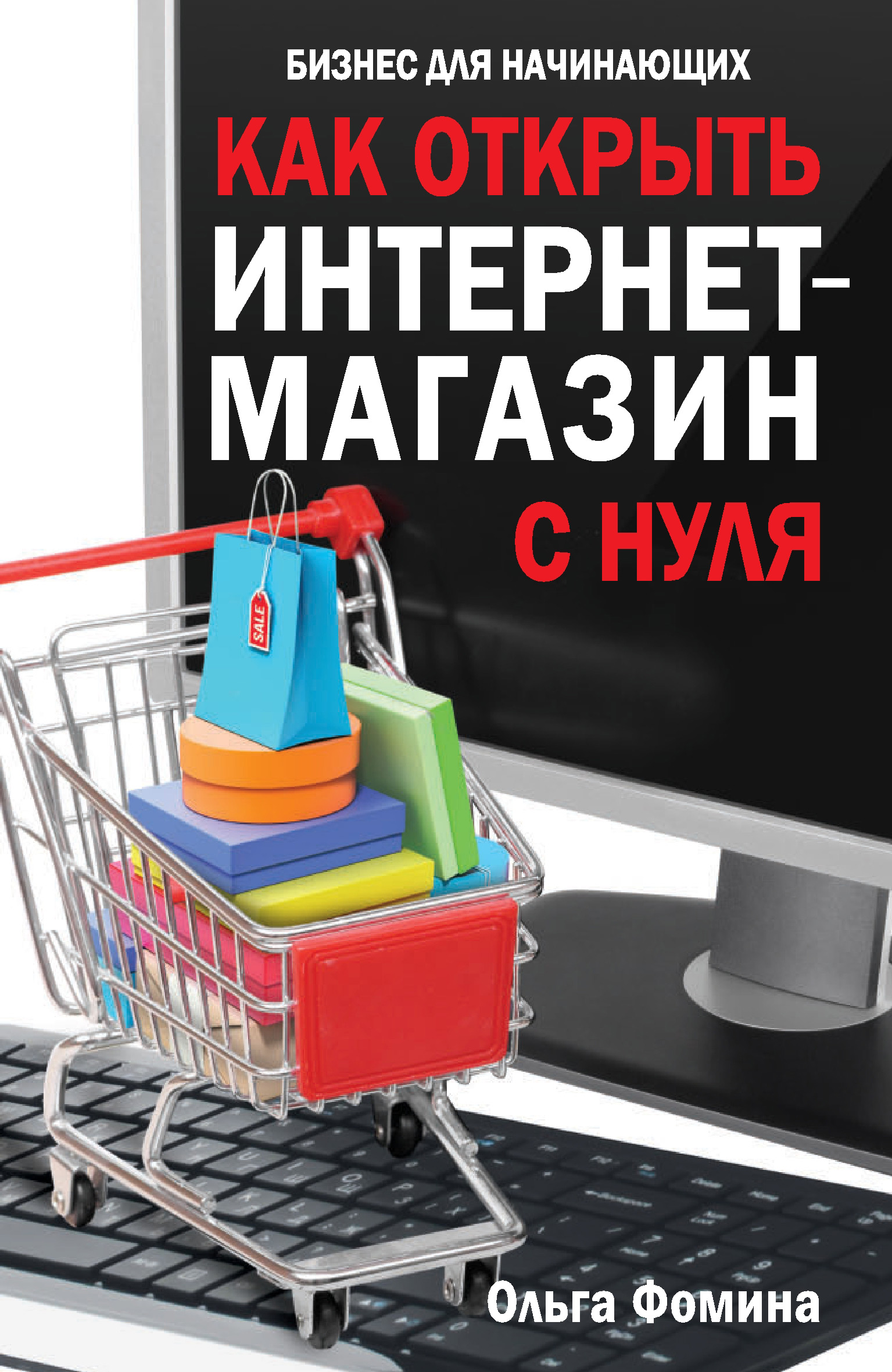 БИЗНЕС ДЛЯ НАЧИНАЮЩИХ

КАК ОТКРЫТЬ ИНТЕРНЕТ-МАГАЗИН С НУЛЯ

SALE

Ольга Фомина